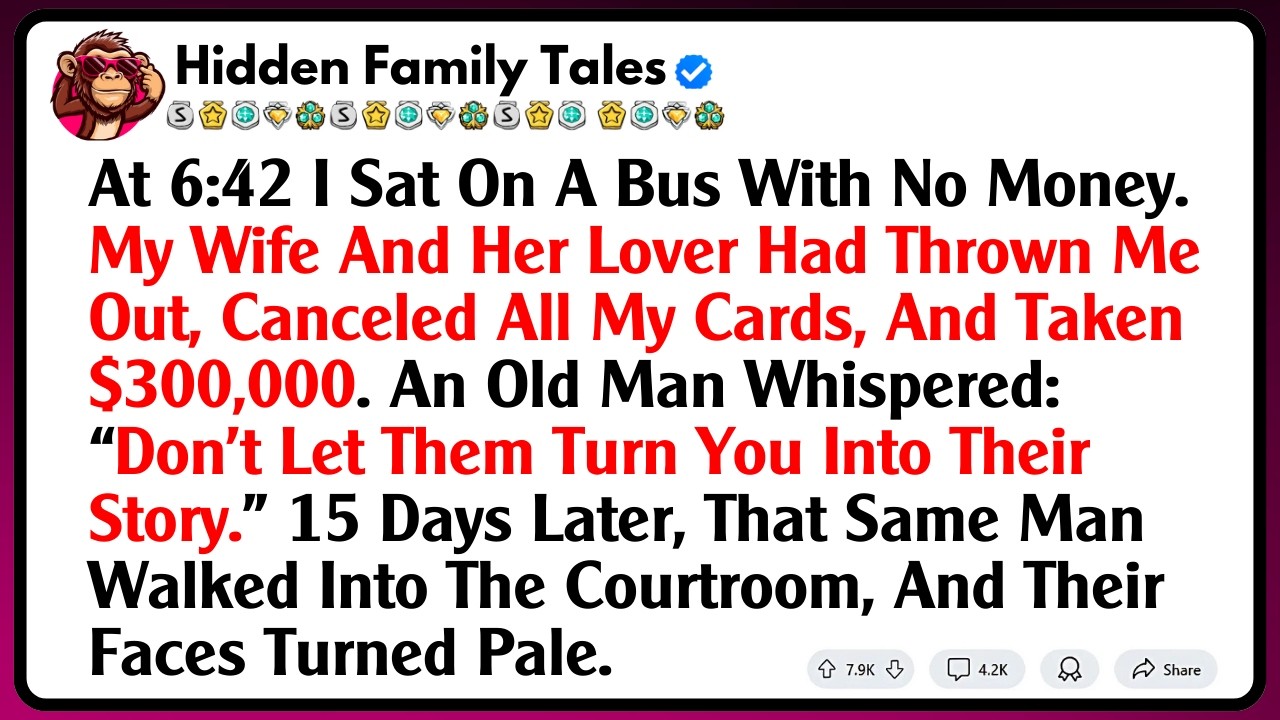 Hidden Family Tales

At 6:42 I Sat On A Bus With No Money. My Wife And Her Lover Had Thrown Me Out, Canceled All My Cards, And Taken $300,000. An Old Man Whispered: “Don’t Let Them Turn You Into Their Story.” 15 Days Later, That Same Man Walked Into The Courtroom, And Their Faces Turned Pale.

7.9K 4.2K Share